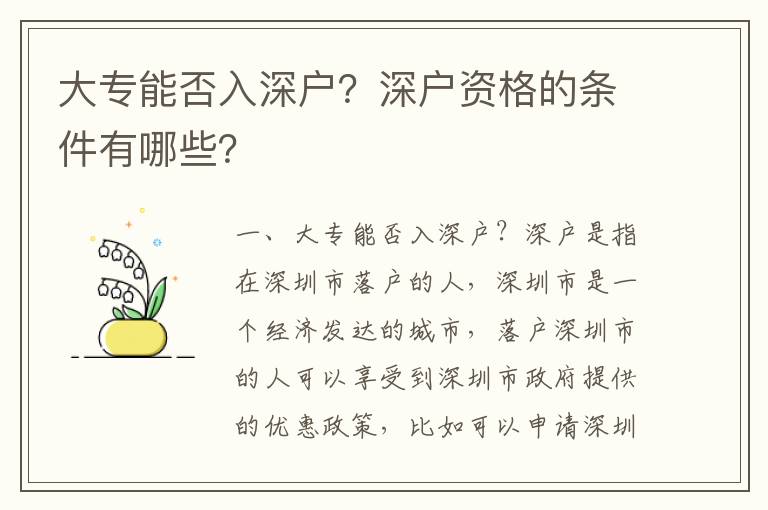 大专能否入深户？深户资格的条件有哪些？

一、大专能否入深户？深户是指在深圳市落户的人，深圳市是一个经济发达的城市，落户深圳市的人可以享受到深圳市政府提供的优惠政策，比如可以申请深圳